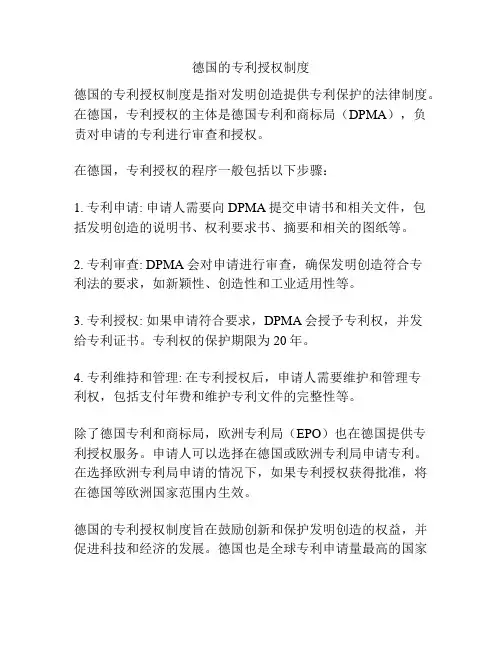 德国的专利授权制度

德国的专利授权制度是指对发明创造提供专利保护的法律制度。在德国，专利授权的主体是德国专利和商标局（DPMA），负责对申请的专利进行审查和授权。

在德国，专利授权的程序一般包括以下步骤：

1. 专利申请: 申请人需要向 DPMA 提交申请书和相关文件，包括发明创造的说明书、权利要求书、摘要和相关的图纸等。

2. 专利审查: DPMA 会对申请进行审查，确保发明创造符合专利法的要求，如新颖性、创造性和工业适用性等。

3. 专利授权: 如果申请符合要求，DPMA 会授予专利权，并发给专利证书。专利权的保护期限为 20 年。

4. 专利维持和管理: 在专利授权后，申请人需要维护和管理专利权，包括支付年费和维护专利文件的完整性等。

除了德国专利和商标局，欧洲专利局（EPO）也在德国提供专利授权服务。申请人可以选择在德国或欧洲专利局申请专利。在选择欧洲专利局申请的情况下，如果专利授权获得批准，将在德国等欧洲国家范围内生效。

德国的专利授权制度旨在鼓励创新和保护发明创造的权益，并促进科技和经济的发展。德国也是全球专利申请量最高的国家